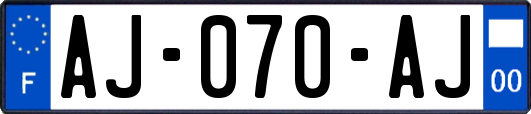 F
AJ-070-AJ
00